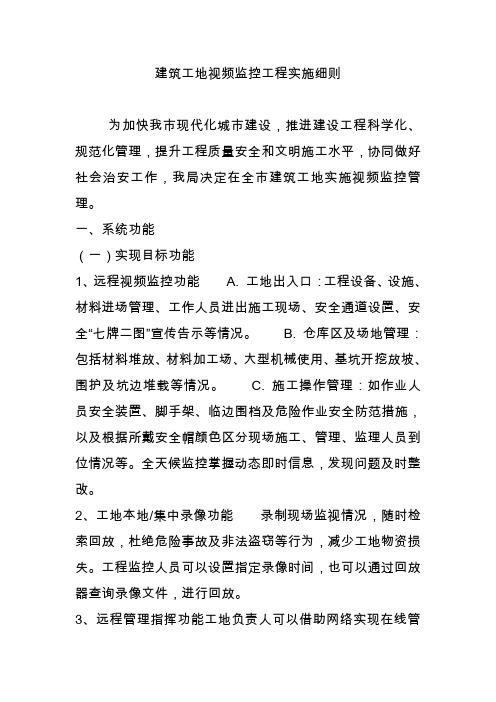 建筑工地视频监控工程实施细则

为加快我市现代化城市建设，推进建设工程科学化、规范化管理，提升工程质量安全和文明施工水平，协同做好社会治安工作，我局决定在全市建筑工地实施视频监控管理。

一、系统功能

（一）实现目标功能

1、远程视频监控功能　A. 工地出入口：工程设备、设施、材料进场管理、工作人员进出施工现场、安全通道设置、安全“七牌二图”宣传告示等情况。　B. 仓库区及场地管理：包括材料堆放、材料加工场、大型机械使用、基坑开挖放坡、围护及坑边堆载等情况。　C. 施工操作管理：如作业人员安全装置、脚手架、临边围档及危险作业安全防范措施，以及根据所戴安全帽颜色区分现场施工、管理、监理人员到位情况等。全天候监控掌握动态即时信息，发现问题及时整改。

2、工地本地/集中录像功能　录制现场监视情况，随时检索回放，杜绝危险事故及非法盗窃等行为，减少工地物资损失。工程监控人员可以设置指定录像时间，也可以通过回放器查询录像文件，进行回放。

3、远程管理指挥功能工地负责人可以借助网络实现在线管